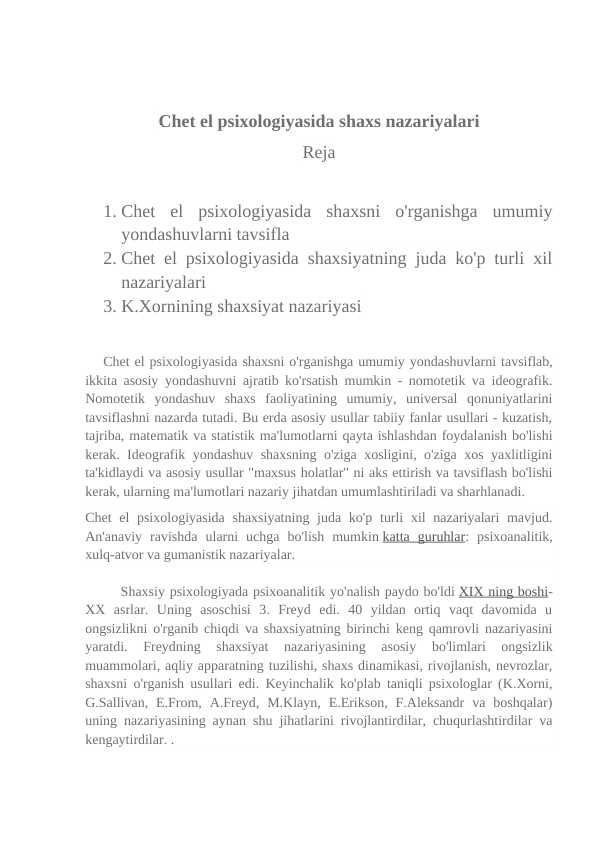 Chet el psixologiyasida shaxs nazariyalari

Reja

1. Chet el psixologiyasida shaxsni o'rganishga umumiy yondashuvlarni tavsifla
2. Chet el psixologiyasida shaxsiyatning juda ko'p turli xil nazariyalari
3. K.Xornining shaxsiyat nazariyasi

Chet el psixologiyasida shaxsni o'rganishga umumiy yondashuvlarni tavsiflab, ikkita asosiy yondashuvni ajratib ko'rsatish mumkin - nomotetik va ideografik. Nomotetik yondashuv shaxs faoliyatining umumiy, universal qonuniyatlarini tavsiflashni nazarda tutadi. Bu erda asosiy usullar tabiiy fanlar usullari - kuzatish, tajriba, matematik va statistik ma'lumotlarni qayta ishlashdan foydalanish bo'lishi kerak. Ideografik yondashuv shaxsning o'ziga xosligini, o'ziga xos yaxlitligini ta'kidlaydi va asosiy usullar "maxsus holatlar" ni aks ettirish va tavsiflash bo'lishi kerak, ularning ma'lumotlari nazariy jihatdan umumlashtiriladi va sharhlanadi.

Chet el psixologiyasida shaxsiyatning juda ko'p turli xil nazariyalari mavjud. An'anaviy ravishda ularni uchga bo'lish mumkin katta guruhlar: psixoanalitik, xulq-atvor va gumanistik nazariyalar.

Shaxsiy psixologiyada psixoanalitik yo'nalish paydo bo'ldi XIX ning boshi-XX asrlar. Uning asoschisi 3. Freyd edi. 40 yildan ortiq vaqt davomida u ongsizlikni o'rganib chiqdi va shaxsiyatning birinchi keng qamrovli nazariyasini yaratdi. Freydning shaxsiyat nazariyasining asosiy bo'limlari ongsizlik muammolari, aqliy apparatning tuzilishi, shaxs dinamikasi, rivojlanish, nevrozlar, shaxsni o'rganish usullari edi. Keyinchalik ko'plab taniqli psixologlar (K.Xorni, G.Sallivan, E.From, A.Freyd, M.Klayn, E.Erikson, F.Aleksandr va boshqalar) uning nazariyasining aynan shu jihatlarini rivojlantirdilar, chuqurlashtirdilar va kengaytirdilar. .